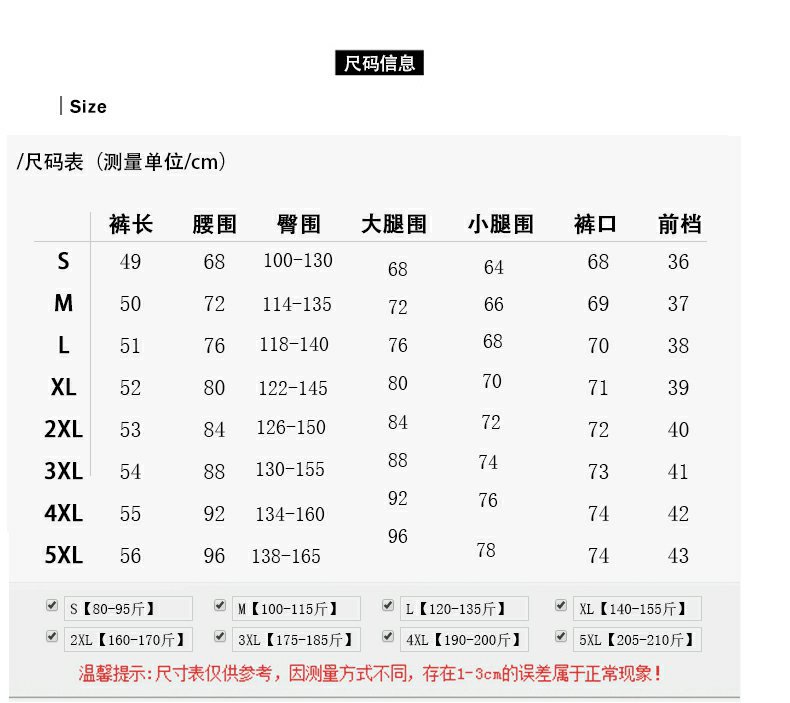 尺码信息

| Size

/尺码表（测量单位/cm）

|  | 裤长 | 腰围 | 臀围 | 大腿围 | 小腿围 | 裤口 | 前档 |
|---|---|---|---|---|---|---|---|
| S | 49 | 68 | 100-130 | 68 | 64 | 68 | 36 |
| M | 50 | 72 | 114-135 | 72 | 66 | 69 | 37 |
| L | 51 | 76 | 118-140 | 76 | 68 | 70 | 38 |
| XL | 52 | 80 | 122-145 | 80 | 70 | 71 | 39 |
| 2XL | 53 | 84 | 126-150 | 84 | 72 | 72 | 40 |
| 3XL | 54 | 88 | 130-155 | 88 | 74 | 73 | 41 |
| 4XL | 55 | 92 | 134-160 | 92 | 76 | 74 | 42 |
| 5XL | 56 | 96 | 138-165 | 96 | 78 | 74 | 43 |

S【80-95斤】 M【100-115斤】 L【120-135斤】 XL【140-155斤】
2XL【160-170斤】 3XL【175-185斤】 4XL【190-200斤】 5XL【205-210斤】

温馨提示:尺寸表仅供参考，因测量方式不同，存在1-3cm的误差属于正常现象!